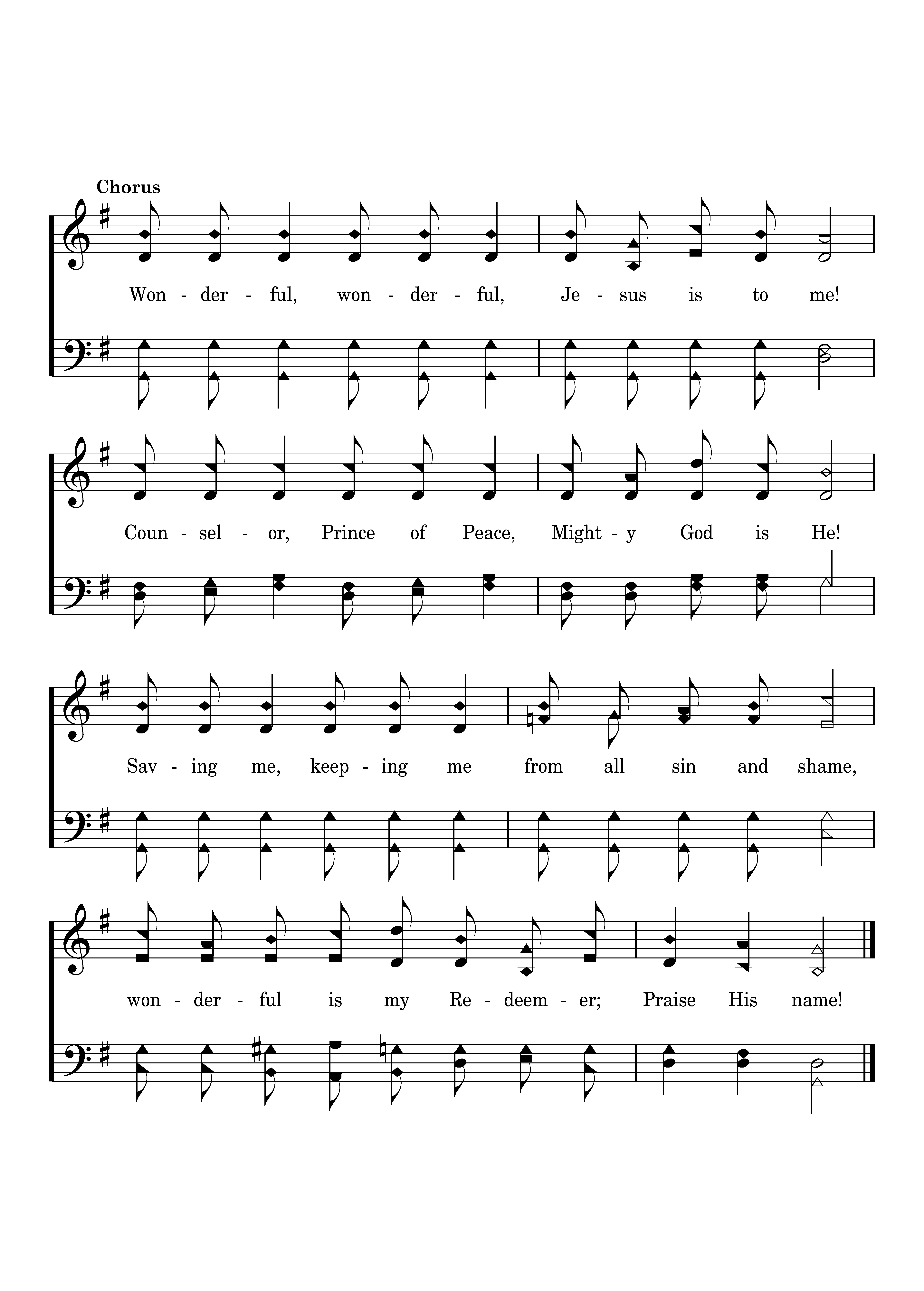 Chorus

Won - der - ful, won - der - ful, Je - sus is to me!

Coun - sel - or, Prince of Peace, Might - y God is He!

Sav - ing me, keep - ing me from all sin and shame,

won - der - ful is my Re - deem - er; Praise His name!